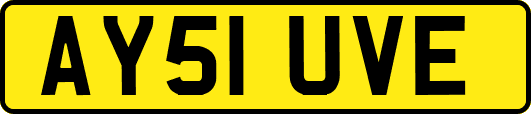 AY51 UVE